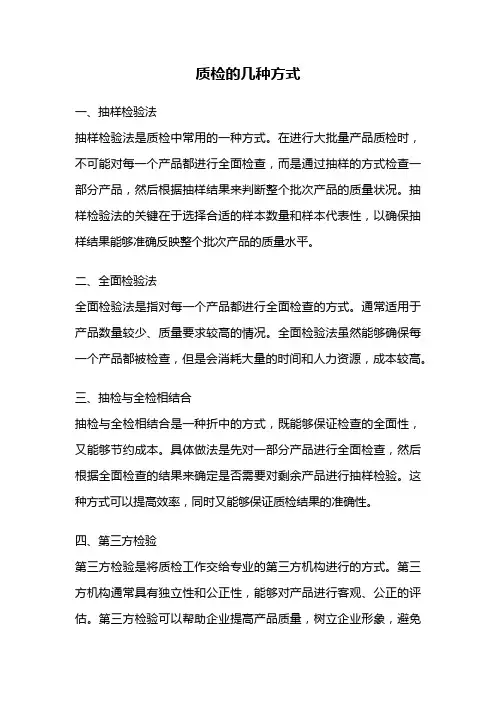 质检的几种方式

一、抽样检验法

抽样检验法是质检中常用的一种方式。在进行大批量产品质检时，不可能对每一个产品都进行全面检查，而是通过抽样的方式检查一部分产品，然后根据抽样结果来判断整个批次产品的质量状况。抽样检验法的关键在于选择合适的样本数量和样本代表性，以确保抽样结果能够准确反映整个批次产品的质量水平。

二、全面检验法

全面检验法是指对每一个产品都进行全面检查的方式。通常适用于产品数量较少、质量要求较高的情况。全面检验法虽然能够确保每一个产品都被检查，但是会消耗大量的时间和人力资源，成本较高。

三、抽检与全检相结合

抽检与全检相结合是一种折中的方式，既能够保证检查的全面性，又能够节约成本。具体做法是先对一部分产品进行全面检查，然后根据全面检查的结果来确定是否需要对剩余产品进行抽样检验。这种方式可以提高效率，同时又能够保证质检结果的准确性。

四、第三方检验

第三方检验是将质检工作交给专业的第三方机构进行的方式。第三方机构通常具有独立性和公正性，能够对产品进行客观、公正的评估。第三方检验可以帮助企业提高产品质量，树立企业形象，避免